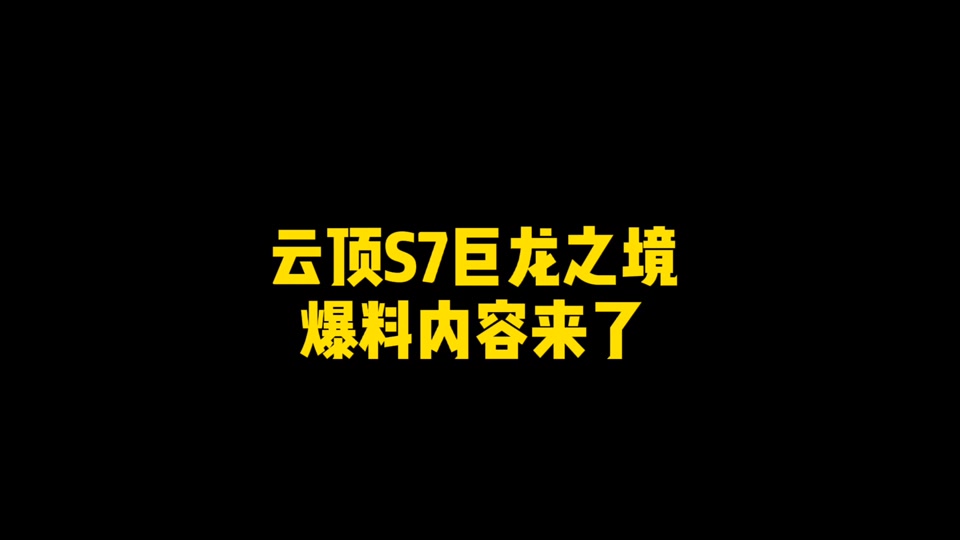 云顶S7巨龙之境
爆料内容来了